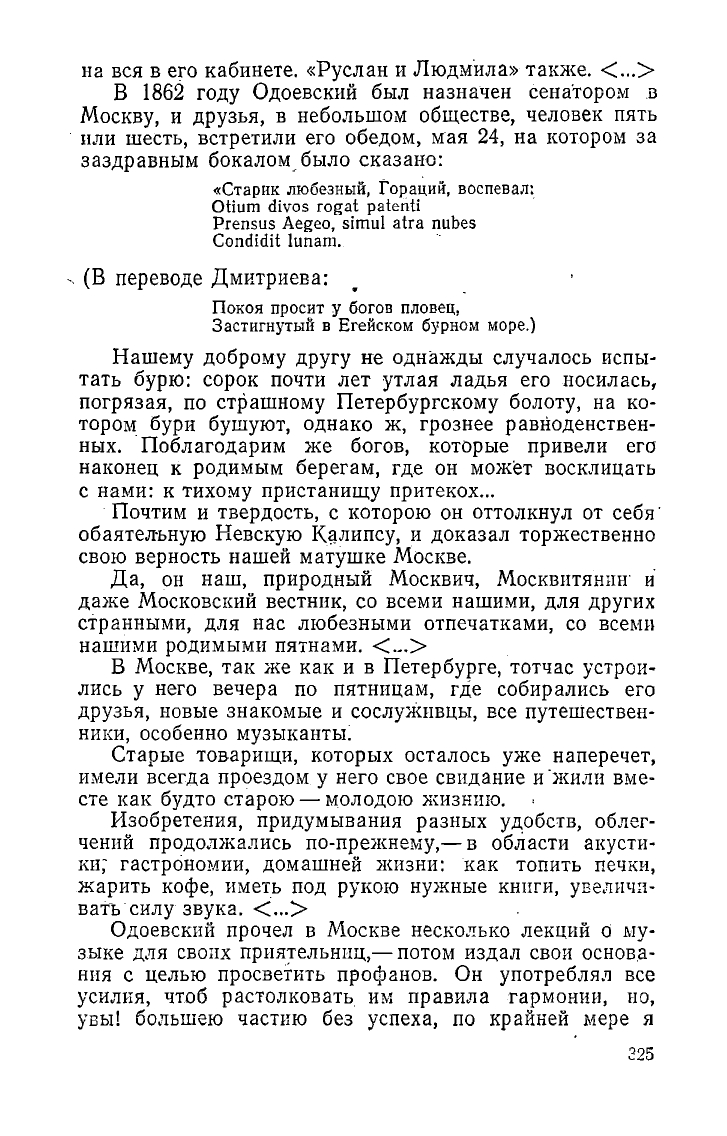 на вся в его кабинете. «Руслан и Людмила» также. <...>

В 1862 году Одоевский был назначен сенатором в Москву, и друзья, в небольшом обществе, человек пять или шесть, встретили его обедом, мая 24, на котором за заздравным бокалом было сказано:

«Старик любезный, Гораций, воспевал:
Otium divos rogat patenti
Prensus Aegeo, simul atra nubes
Condidit lunam.

(В переводе Дмитриева:

Покоя просит у богов пловец,
Застигнутый в Егейском бурном море.)

Нашему доброму другу не однажды случалось испытать бурю: сорок почти лет утлая ладья его носилась, погрязая, по страшному Петербургскому болоту, на котором бури бушуют, однако ж, грознее равноденственных. Поблагодарим же богов, которые привели его наконец к родимым берегам, где он может восклицать с нами: к тихому пристанищу притекох...

Почтим и твердость, с которою он оттолкнул от себя обаятельную Невскую Калипсу, и доказал торжественно свою верность нашей матушке Москве.

Да, он наш, природный Москвич, Москвитянин и даже Московский вестник, со всеми нашими, для других странными, для нас любезными отпечатками, со всеми нашими родимыми пятнами. <...>

В Москве, так же как и в Петербурге, тотчас устроились у него вечера по пятницам, где собирались его друзья, новые знакомые и сослуживцы, все путешественники, особенно музыканты.

Старые товарищи, которых осталось уже наперечет, имели всегда проездом у него свое свидание и жили вместе как будто старою — молодою жизнию.

Изобретения, придумывания разных удобств, облегчений продолжались по-прежнему,— в области акустики, гастрономии, домашней жизни: как топить печки, жарить кофе, иметь под рукою нужные книги, увеличивать силу звука. <...>

Одоевский прочел в Москве несколько лекций о музыке для своих приятельниц,— потом издал свои основания с целью просветить профанов. Он употреблял все усилия, чтоб растолковать им правила гармонии, но, увы! большею частию без успеха, по крайней мере я

325